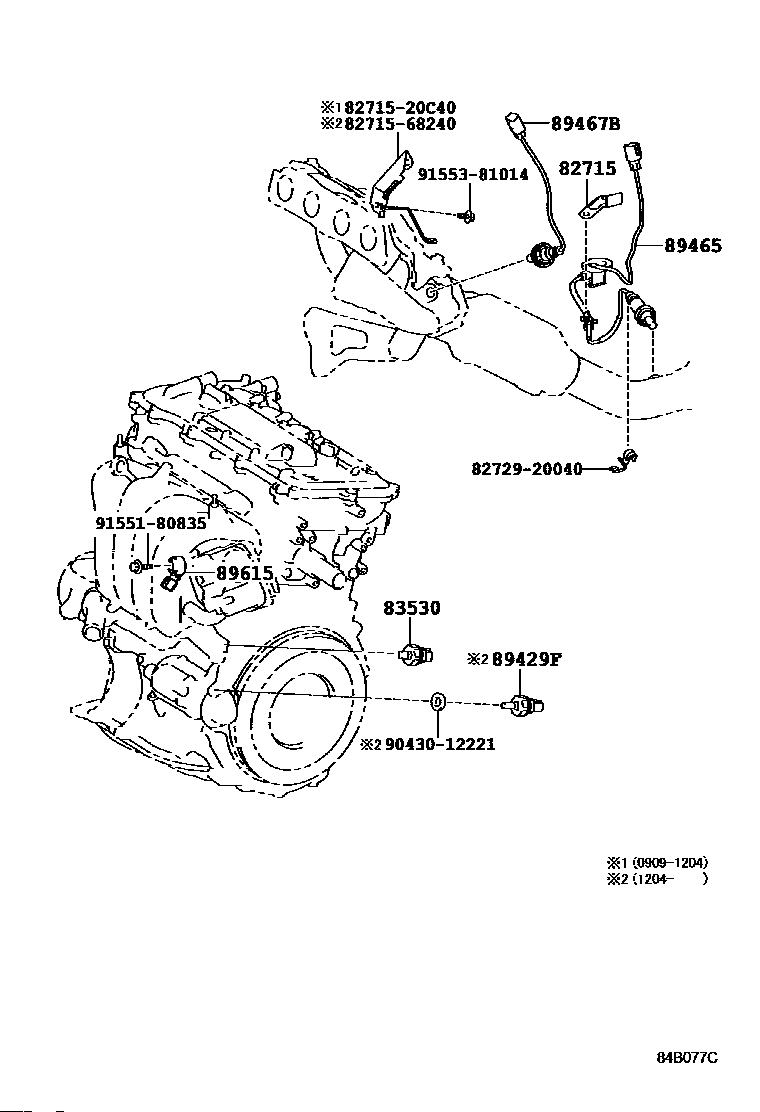 ※1 82715-20C40
※2 82715-68240
89467B
91553-81014
82715
89465
82729-20040
91551-80835
89615
83530
※2 89429F
※2 90430-12221

※1 (0909-1204)
※2 (1204- )

84B077C